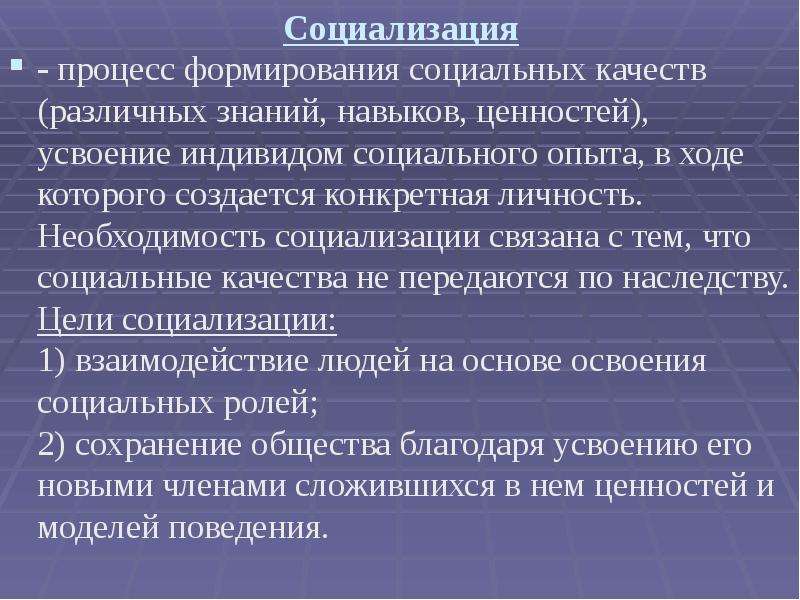 Социализация

- процесс формирования социальных качеств (различных знаний, навыков, ценностей), усвоение индивидом социального опыта, в ходе которого создается конкретная личность. Необходимость социализации связана с тем, что социальные качества не передаются по наследству.
Цели социализации:
1) взаимодействие людей на основе освоения социальных ролей;
2) сохранение общества благодаря усвоению его новыми членами сложившихся в нем ценностей и моделей поведения.